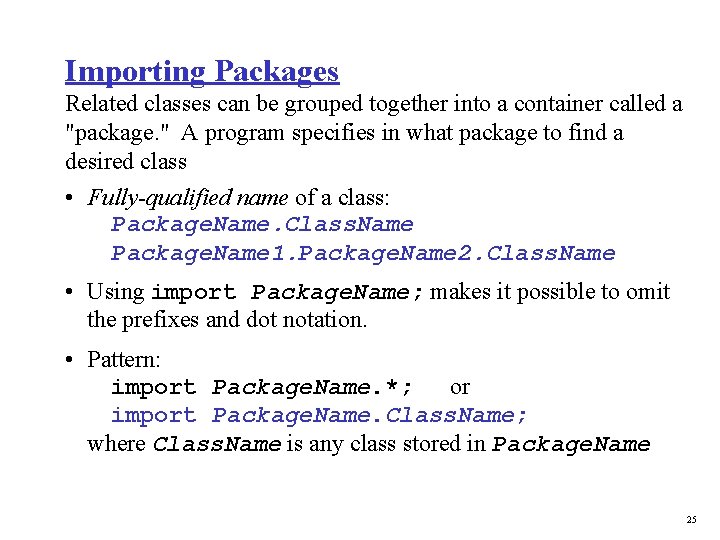 Importing Packages

Related classes can be grouped together into a container called a "package." A program specifies in what package to find a desired class

• Fully-qualified name of a class:
PackageName.ClassName
PackageName1.PackageName2.ClassName

• Using import PackageName; makes it possible to omit the prefixes and dot notation.

• Pattern:
import PackageName.*; or
import PackageName.ClassName;
where ClassName is any class stored in PackageName

25